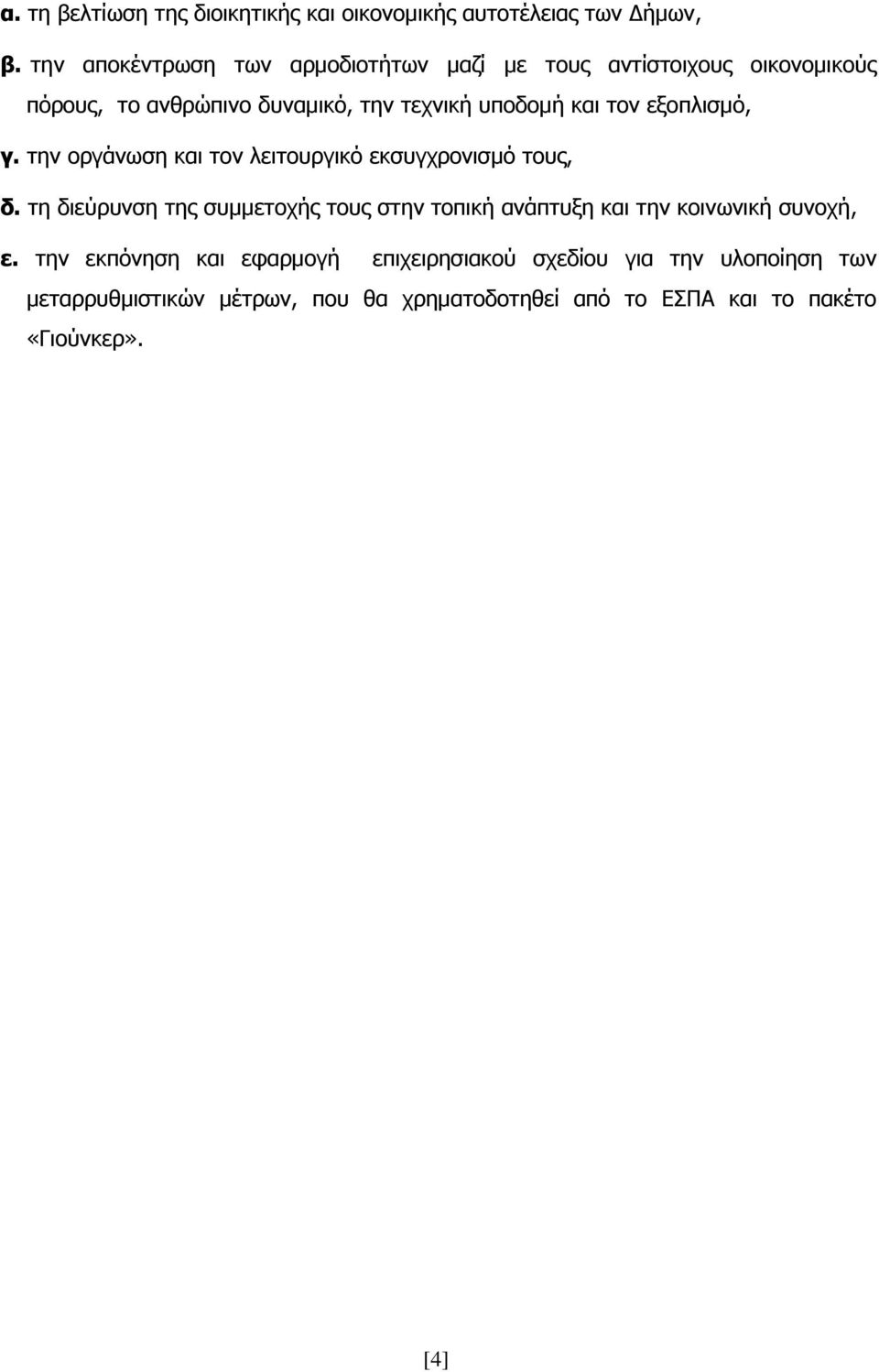 α. τη βελτίωση της διοικητικής και οικονομικής αυτοτέλειας των Δήμων,

β. την αποκέντρωση των αρμοδιοτήτων μαζί με τους αντίστοιχους οικονομικούς πόρους, το ανθρώπινο δυναμικό, την τεχνική υποδομή και τον εξοπλισμό,

γ. την οργάνωση και τον λειτουργικό εκσυγχρονισμό τους,

δ. τη διεύρυνση της συμμετοχής τους στην τοπική ανάπτυξη και την κοινωνική συνοχή,

ε. την εκπόνηση και εφαρμογή επιχειρησιακού σχεδίου για την υλοποίηση των μεταρρυθμιστικών μέτρων, που θα χρηματοδοτηθεί από το ΕΣΠΑ και το πακέτο «Γιούνκερ».

[4]